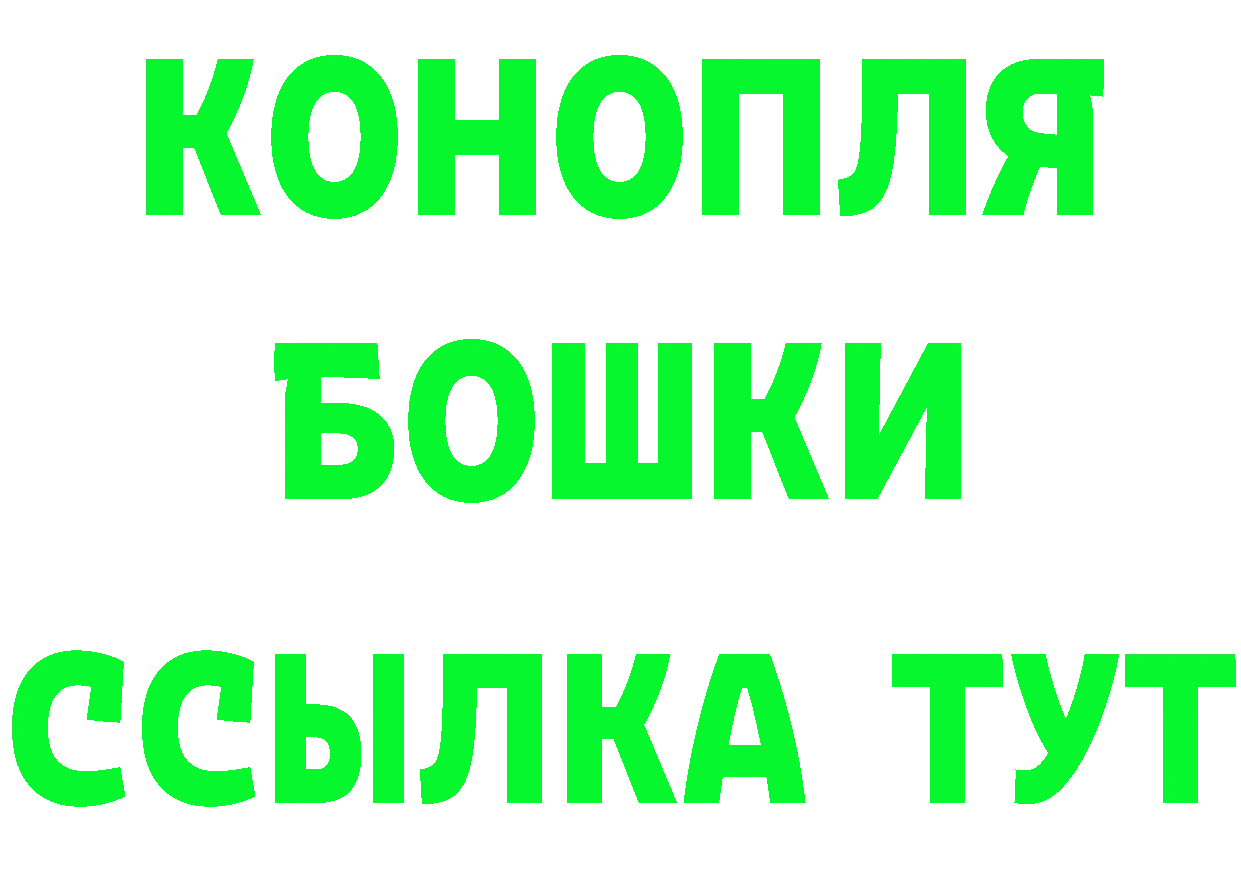 КОНОПЛЯ
БОШКИ
ССЫЛКА ТУТ